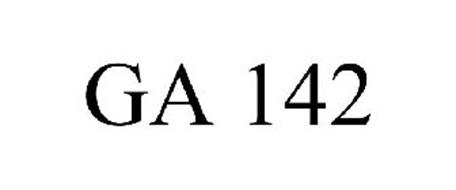 GA 142